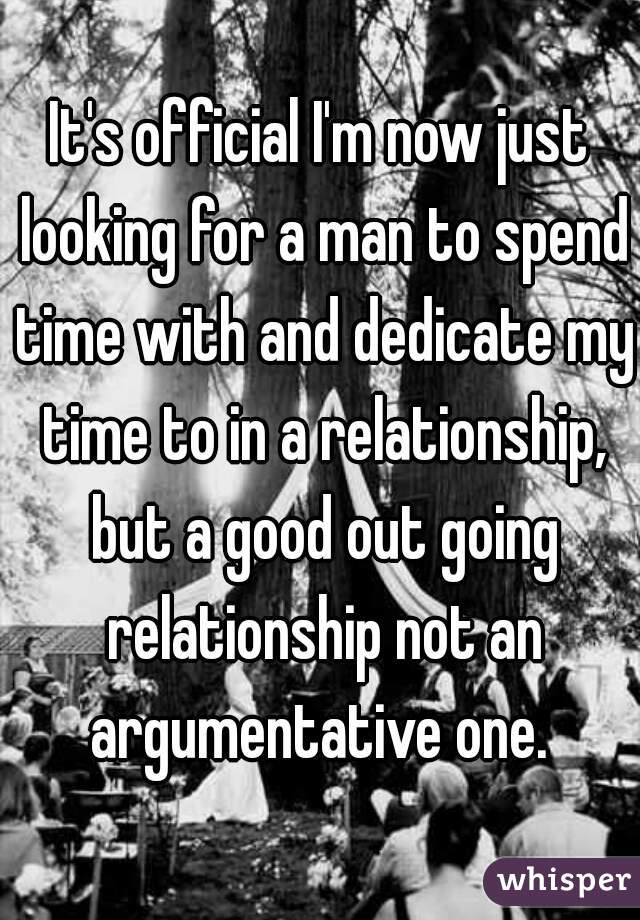 It's official I'm now just looking for a man to spend time with and dedicate my time to in a relationship, but a good out going relationship not an argumentative one.

whisper